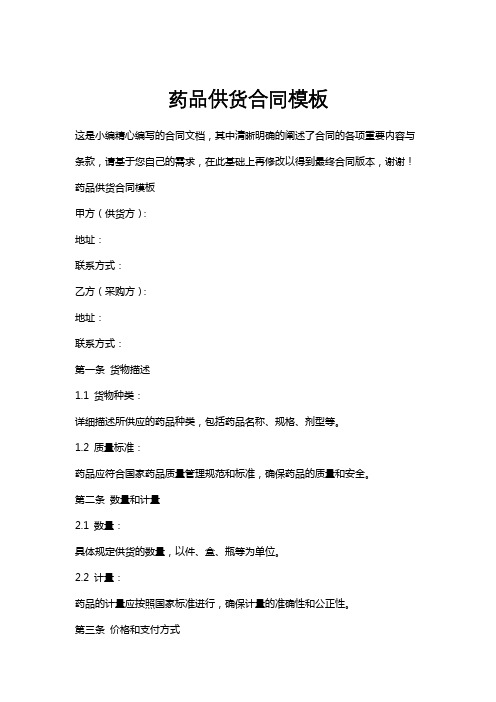 药品供货合同模板

这是小编精心编写的合同文档，其中清晰明确的阐述了合同的各项重要内容与条款，请基于您自己的需求，在此基础上再修改以得到最终合同版本，谢谢！

药品供货合同模板

甲方（供货方）：

地址：

联系方式：

乙方（采购方）：

地址：

联系方式：

第一条 货物描述

1.1 货物种类：

详细描述所供应的药品种类，包括药品名称、规格、剂型等。

1.2 质量标准：

药品应符合国家药品质量管理规范和标准，确保药品的质量和安全。

第二条 数量和计量

2.1 数量：

具体规定供货的数量，以件、盒、瓶等为单位。

2.2 计量：

药品的计量应按照国家标准进行，确保计量的准确性和公正性。

第三条 价格和支付方式